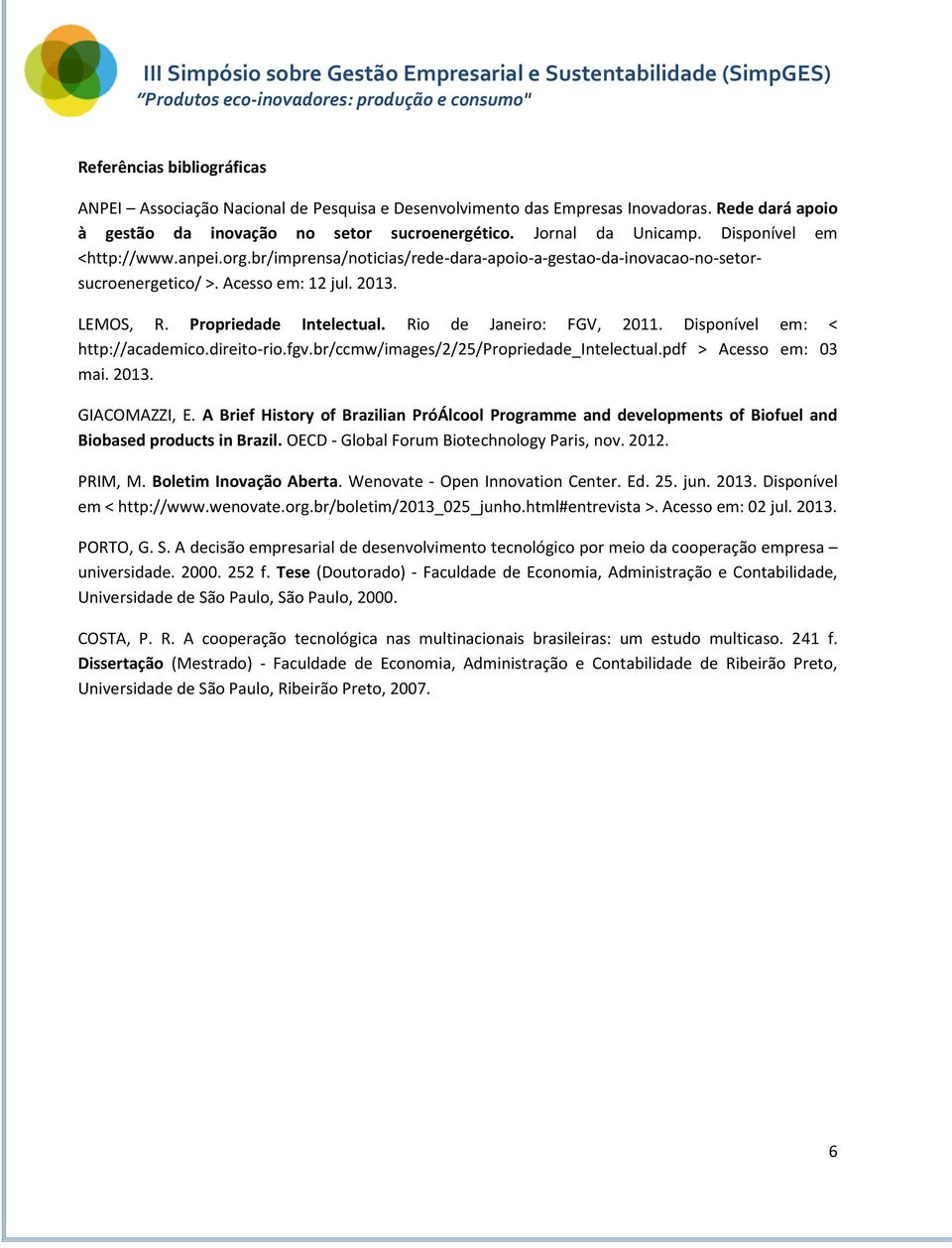 III Simpósio sobre Gestão Empresarial e Sustentabilidade (SimpGES)
"Produtos eco-inovadores: produção e consumo"

Referências bibliográficas

ANPEI – Associação Nacional de Pesquisa e Desenvolvimento das Empresas Inovadoras. Rede dará apoio à gestão da inovação no setor sucroenergético. Jornal da Unicamp. Disponível em <http://www.anpei.org.br/imprensa/noticias/rede-dara-apoio-a-gestao-da-inovacao-no-setor-sucroenergetico/ >. Acesso em: 12 jul. 2013.

LEMOS, R. Propriedade Intelectual. Rio de Janeiro: FGV, 2011. Disponível em: < http://academico.direito-rio.fgv.br/ccmw/images/2/25/Propriedade_Intelectual.pdf > Acesso em: 03 mai. 2013.

GIACOMAZZI, E. A Brief History of Brazilian PróÁlcool Programme and developments of Biofuel and Biobased products in Brazil. OECD - Global Forum Biotechnology Paris, nov. 2012.

PRIM, M. Boletim Inovação Aberta. Wenovate - Open Innovation Center. Ed. 25. jun. 2013. Disponível em < http://www.wenovate.org.br/boletim/2013_025_junho.html#entrevista >. Acesso em: 02 jul. 2013.

PORTO, G. S. A decisão empresarial de desenvolvimento tecnológico por meio da cooperação empresa – universidade. 2000. 252 f. Tese (Doutorado) - Faculdade de Economia, Administração e Contabilidade, Universidade de São Paulo, São Paulo, 2000.

COSTA, P. R. A cooperação tecnológica nas multinacionais brasileiras: um estudo multicaso. 241 f. Dissertação (Mestrado) - Faculdade de Economia, Administração e Contabilidade de Ribeirão Preto, Universidade de São Paulo, Ribeirão Preto, 2007.

6